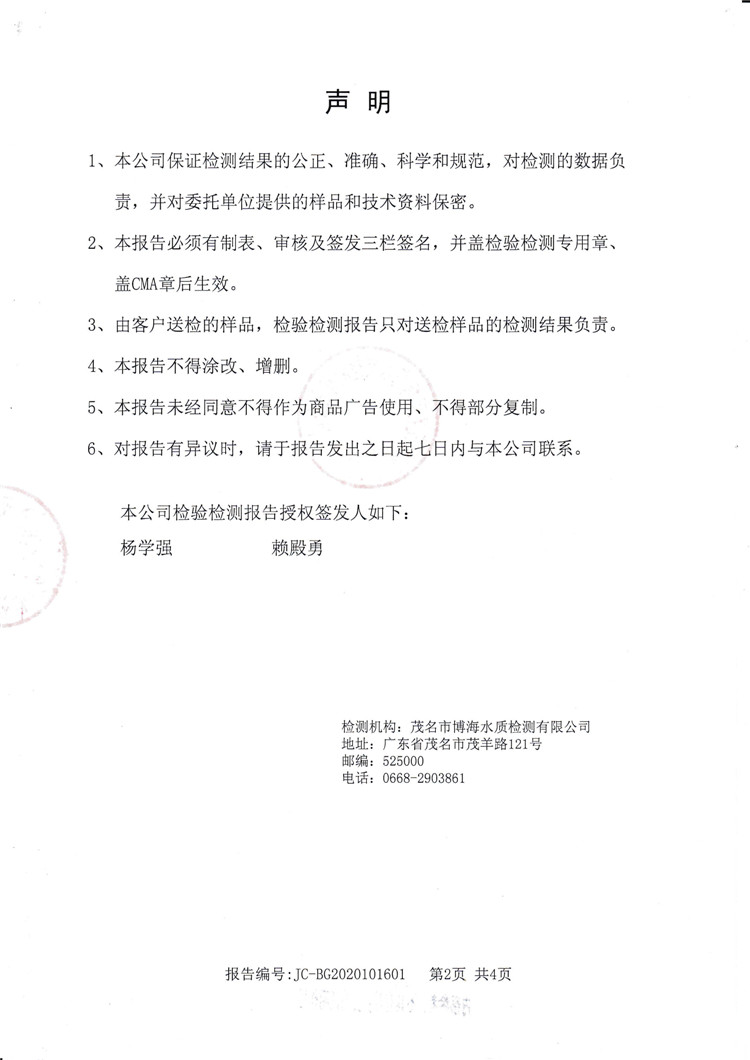 声 明

1、本公司保证检测结果的公正、准确、科学和规范，对检测的数据负责，并对委托单位提供的样品和技术资料保密。

2、本报告必须有制表、审核及签发三栏签名，并盖检验检测专用章、盖CMA章后生效。

3、由客户送检的样品，检验检测报告只对送检样品的检测结果负责。

4、本报告不得涂改、增删。

5、本报告未经同意不得作为商品广告使用、不得部分复制。

6、对报告有异议时，请于报告发出之日起七日内与本公司联系。

本公司检验检测报告授权签发人如下：

杨学强 赖殿勇

检测机构：茂名市博海水质检测有限公司
地址：广东省茂名市茂羊路121号
邮编：525000
电话：0668-2903861

报告编号:JC-BG2020101601 第2页 共4页